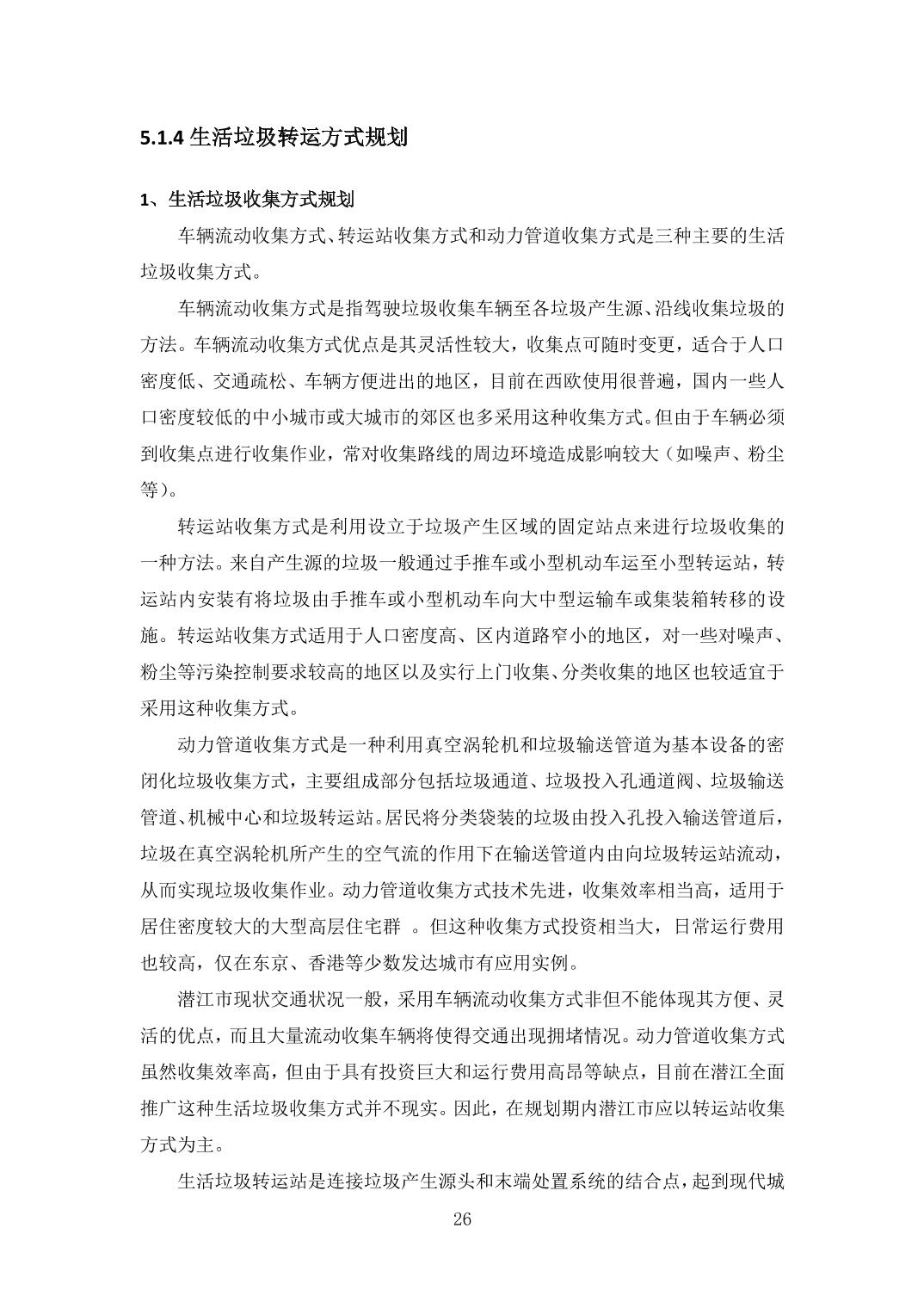 5.1.4 生活垃圾转运方式规划

1、生活垃圾收集方式规划

车辆流动收集方式、转运站收集方式和动力管道收集方式是三种主要的生活垃圾收集方式。

车辆流动收集方式是指驾驶垃圾收集车辆至各垃圾产生源、沿线收集垃圾的方法。车辆流动收集方式优点是其灵活性较大，收集点可随时变更，适合于人口密度低、交通疏松、车辆方便进出的地区，目前在西欧使用很普遍，国内一些人口密度较低的中小城市或大城市的郊区也多采用这种收集方式。但由于车辆必须到收集点进行收集作业，常对收集路线的周边环境造成影响较大（如噪声、粉尘等）。

转运站收集方式是利用设立于垃圾产生区域的固定站点来进行垃圾收集的一种方法。来自产生源的垃圾一般通过手推车或小型机动车运至小型转运站，转运站内安装有将垃圾由手推车或小型机动车向大中型运输车或集装箱转移的设施。转运站收集方式适用于人口密度高、区内道路窄小的地区，对一些对噪声、粉尘等污染控制要求较高的地区以及实行上门收集、分类收集的地区也较适宜于采用这种收集方式。

动力管道收集方式是一种利用真空涡轮机和垃圾输送管道为基本设备的密闭化垃圾收集方式，主要组成部分包括垃圾通道、垃圾投入孔通道阀、垃圾输送管道、机械中心和垃圾转运站。居民将分类袋装的垃圾由投入孔投入输送管道后，垃圾在真空涡轮机所产生的空气流的作用下在输送管道内由向垃圾转运站流动，从而实现垃圾收集作业。动力管道收集方式技术先进，收集效率相当高，适用于居住密度较大的大型高层住宅群 。但这种收集方式投资相当大，日常运行费用也较高，仅在东京、香港等少数发达城市有应用实例。

潜江市现状交通状况一般，采用车辆流动收集方式非但不能体现其方便、灵活的优点，而且大量流动收集车辆将使得交通出现拥堵情况。动力管道收集方式虽然收集效率高，但由于具有投资巨大和运行费用高昂等缺点，目前在潜江全面推广这种生活垃圾收集方式并不现实。因此，在规划期内潜江市应以转运站收集方式为主。

生活垃圾转运站是连接垃圾产生源头和末端处置系统的结合点，起到现代城

26